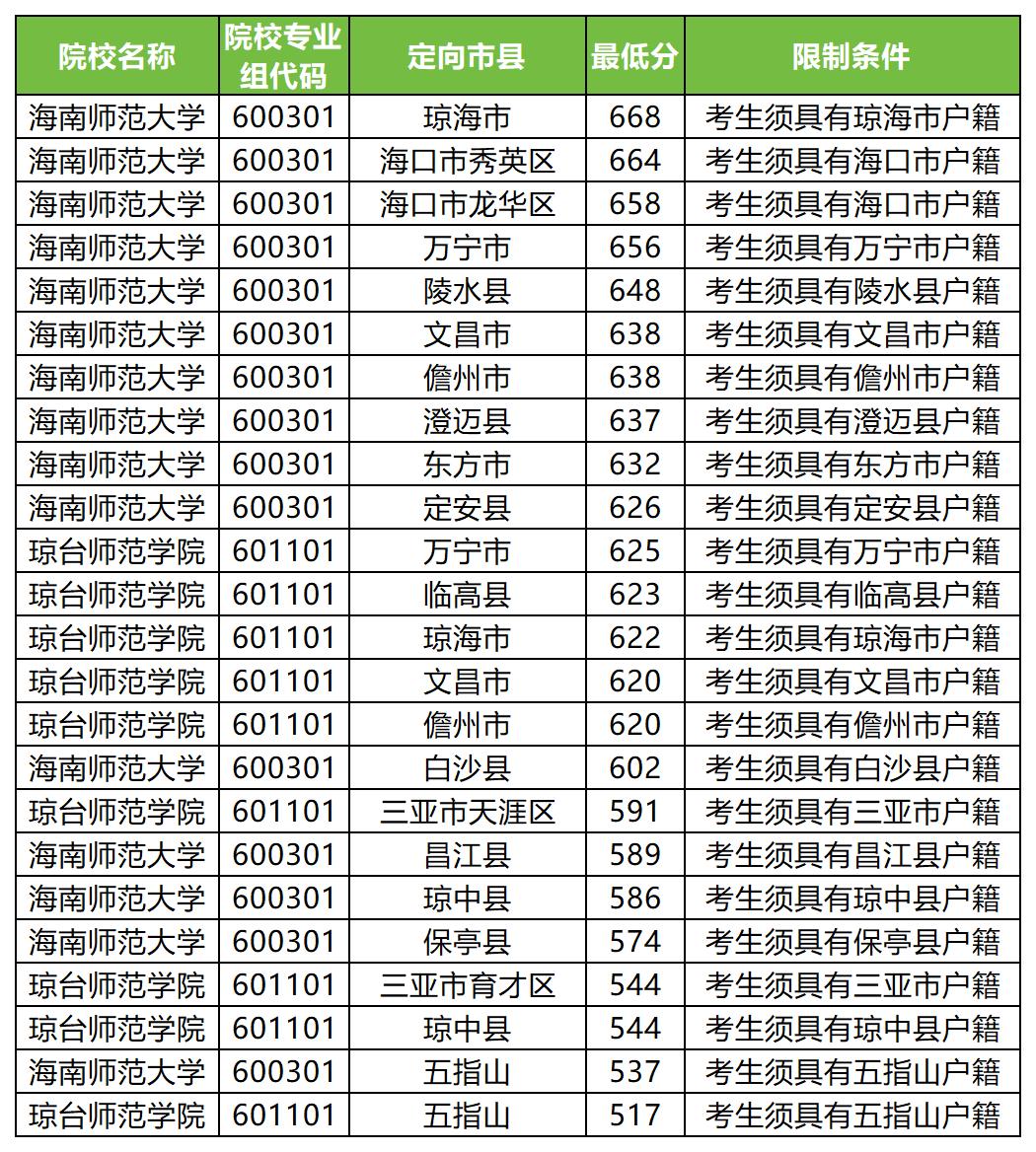 | 院校名称 | 院校专业组代码 | 定向市县 | 最低分 | 限制条件 |
|---|---|---|---|---|
| 海南师范大学 | 600301 | 琼海市 | 668 | 考生须具有琼海市户籍 |
| 海南师范大学 | 600301 | 海口市秀英区 | 664 | 考生须具有海口市户籍 |
| 海南师范大学 | 600301 | 海口市龙华区 | 658 | 考生须具有海口市户籍 |
| 海南师范大学 | 600301 | 万宁市 | 656 | 考生须具有万宁市户籍 |
| 海南师范大学 | 600301 | 陵水县 | 648 | 考生须具有陵水县户籍 |
| 海南师范大学 | 600301 | 文昌市 | 638 | 考生须具有文昌市户籍 |
| 海南师范大学 | 600301 | 儋州市 | 638 | 考生须具有儋州市户籍 |
| 海南师范大学 | 600301 | 澄迈县 | 637 | 考生须具有澄迈县户籍 |
| 海南师范大学 | 600301 | 东方市 | 632 | 考生须具有东方市户籍 |
| 海南师范大学 | 600301 | 定安县 | 626 | 考生须具有定安县户籍 |
| 琼台师范学院 | 601101 | 万宁市 | 625 | 考生须具有万宁市户籍 |
| 琼台师范学院 | 601101 | 临高县 | 623 | 考生须具有临高县户籍 |
| 琼台师范学院 | 601101 | 琼海市 | 622 | 考生须具有琼海市户籍 |
| 琼台师范学院 | 601101 | 文昌市 | 620 | 考生须具有文昌市户籍 |
| 琼台师范学院 | 601101 | 儋州市 | 620 | 考生须具有儋州市户籍 |
| 海南师范大学 | 600301 | 白沙县 | 602 | 考生须具有白沙县户籍 |
| 琼台师范学院 | 601101 | 三亚市天涯区 | 591 | 考生须具有三亚市户籍 |
| 海南师范大学 | 600301 | 昌江县 | 589 | 考生须具有昌江县户籍 |
| 海南师范大学 | 600301 | 琼中县 | 586 | 考生须具有琼中县户籍 |
| 海南师范大学 | 600301 | 保亭县 | 574 | 考生须具有保亭县户籍 |
| 琼台师范学院 | 601101 | 三亚市育才区 | 544 | 考生须具有三亚市户籍 |
| 琼台师范学院 | 601101 | 琼中县 | 544 | 考生须具有琼中县户籍 |
| 海南师范大学 | 600301 | 五指山 | 537 | 考生须具有五指山户籍 |
| 琼台师范学院 | 601101 | 五指山 | 517 | 考生须具有五指山户籍 |